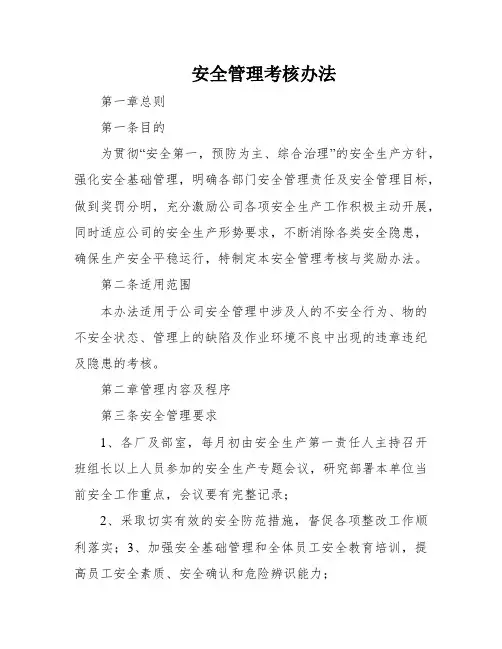 安全管理考核办法

第一章总则

第一条目的

为贯彻“安全第一，预防为主、综合治理”的安全生产方针，强化安全基础管理，明确各部门安全管理责任及安全管理目标，做到奖罚分明，充分激励公司各项安全生产工作积极主动开展，同时适应公司的安全生产形势要求，不断消除各类安全隐患，确保生产安全平稳运行，特制定本安全管理考核与奖励办法。

第二条适用范围

本办法适用于公司安全管理中涉及人的不安全行为、物的不安全状态、管理上的缺陷及作业环境不良中出现的违章违纪及隐患的考核。

第二章管理内容及程序

第三条安全管理要求

1、各厂及部室，每月初由安全生产第一责任人主持召开班组长以上人员参加的安全生产专题会议，研究部署本单位当前安全工作重点，会议要有完整记录；

2、采取切实有效的安全防范措施，督促各项整改工作顺利落实；3、加强安全基础管理和全体员工安全教育培训，提高员工安全素质、安全确认和危险辨识能力；